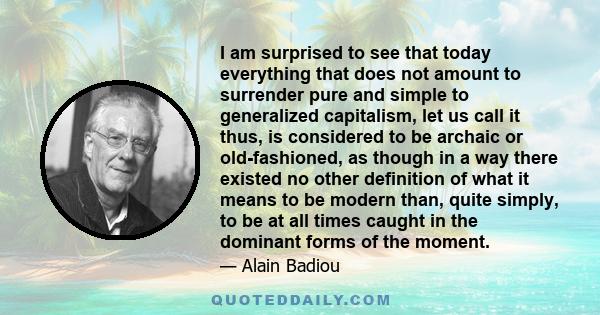 I am surprised to see that today everything that does not amount to surrender pure and simple to generalized capitalism, let us call it thus, is considered to be archaic or old-fashioned, as though in a way there existed no other definition of what it means to be modern than, quite simply, to be at all times caught in the dominant forms of the moment.

— Alain Badiou

QUOTEDDAILY.COM